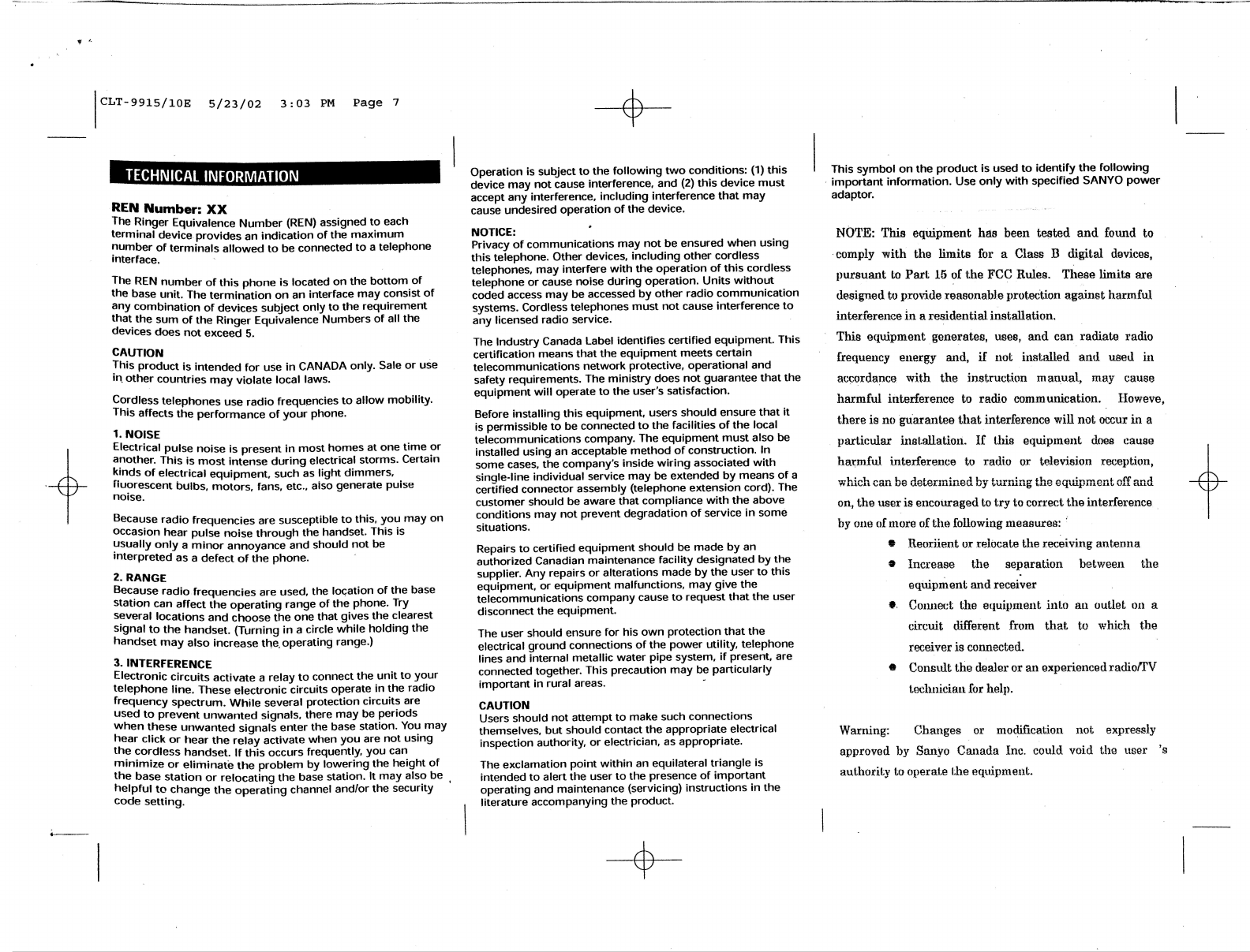 CLT-9915/10E 5/23/02 3:03 PM Page 7

TECHNICAL INFORMATION

REN Number: XX
The Ringer Equivalence Number (REN) assigned to each terminal device provides an indication of the maximum number of terminals allowed to be connected to a telephone interface.

The REN number of this phone is located on the bottom of the base unit. The termination on an interface may consist of any combination of devices subject only to the requirement that the sum of the Ringer Equivalence Numbers of all the devices does not exceed 5.

CAUTION
This product is intended for use in CANADA only. Sale or use in other countries may violate local laws.

Cordless telephones use radio frequencies to allow mobility. This affects the performance of your phone.

1. NOISE
Electrical pulse noise is present in most homes at one time or another. This is most intense during electrical storms. Certain kinds of electrical equipment, such as light dimmers, fluorescent bulbs, motors, fans, etc., also generate pulse noise.

Because radio frequencies are susceptible to this, you may on occasion hear pulse noise through the handset. This is usually only a minor annoyance and should not be interpreted as a defect of the phone.

2. RANGE
Because radio frequencies are used, the location of the base station can affect the operating range of the phone. Try several locations and choose the one that gives the clearest signal to the handset. (Turning in a circle while holding the handset may also increase the operating range.)

3. INTERFERENCE
Electronic circuits activate a relay to connect the unit to your telephone line. These electronic circuits operate in the radio frequency spectrum. While several protection circuits are used to prevent unwanted signals, there may be periods when these unwanted signals enter the base station. You may hear click or hear the relay activate when you are not using the cordless handset. If this occurs frequently, you can minimize or eliminate the problem by lowering the height of the base station or relocating the base station. It may also be helpful to change the operating channel and/or the security code setting.

Operation is subject to the following two conditions: (1) this device may not cause interference, and (2) this device must accept any interference, including interference that may cause undesired operation of the device.

NOTICE:
Privacy of communications may not be ensured when using this telephone. Other devices, including other cordless telephones, may interfere with the operation of this cordless telephone or cause noise during operation. Units without coded access may be accessed by other radio communication systems. Cordless telephones must not cause interference to any licensed radio service.

The Industry Canada Label identifies certified equipment. This certification means that the equipment meets certain telecommunications network protective, operational and safety requirements. The ministry does not guarantee that the equipment will operate to the user's satisfaction.

Before installing this equipment, users should ensure that it is permissible to be connected to the facilities of the local telecommunications company. The equipment must also be installed using an acceptable method of construction. In some cases, the company's inside wiring associated with single-line individual service may be extended by means of a certified connector assembly (telephone extension cord). The customer should be aware that compliance with the above conditions may not prevent degradation of service in some situations.

Repairs to certified equipment should be made by an authorized Canadian maintenance facility designated by the supplier. Any repairs or alterations made by the user to this equipment, or equipment malfunctions, may give the telecommunications company cause to request that the user disconnect the equipment.

The user should ensure for his own protection that the electrical ground connections of the power utility, telephone lines and internal metallic water pipe system, if present, are connected together. This precaution may be particularly important in rural areas.

CAUTION
Users should not attempt to make such connections themselves, but should contact the appropriate electrical inspection authority, or electrician, as appropriate.

The exclamation point within an equilateral triangle is intended to alert the user to the presence of important operating and maintenance (servicing) instructions in the literature accompanying the product.

This symbol on the product is used to identify the following important information. Use only with specified SANYO power adaptor.

NOTE: This equipment has been tested and found to comply with the limits for a Class B digital devices, pursuant to Part 15 of the FCC Rules. These limits are designed to provide reasonable protection against harmful interference in a residential installation.
This equipment generates, uses, and can radiate radio frequency energy and, if not installed and used in accordance with the instruction manual, may cause harmful interference to radio communication. Howeve, there is no guarantee that interference will not occur in a particular installation. If this equipment does cause harmful interference to radio or television reception, which can be determined by turning the equipment off and on, the user is encouraged to try to correct the interference by one of more of the following measures:
• Reoriient or relocate the receiving antenna
• Increase the separation between the equipment and receiver
• Connect the equipment into an outlet on a circuit different from that to which the receiver is connected.
• Consult the dealer or an experienced radio/TV technician for help.

Warning: Changes or modification not expressly approved by Sanyo Canada Inc. could void the user 's authority to operate the equipment.